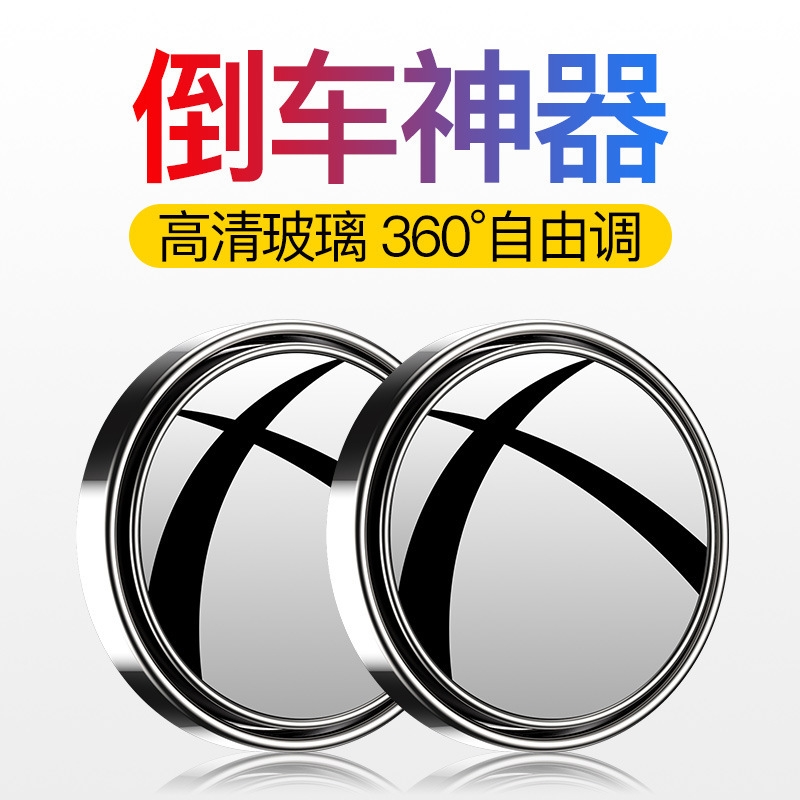 倒车神器

高清玻璃 360°自由调